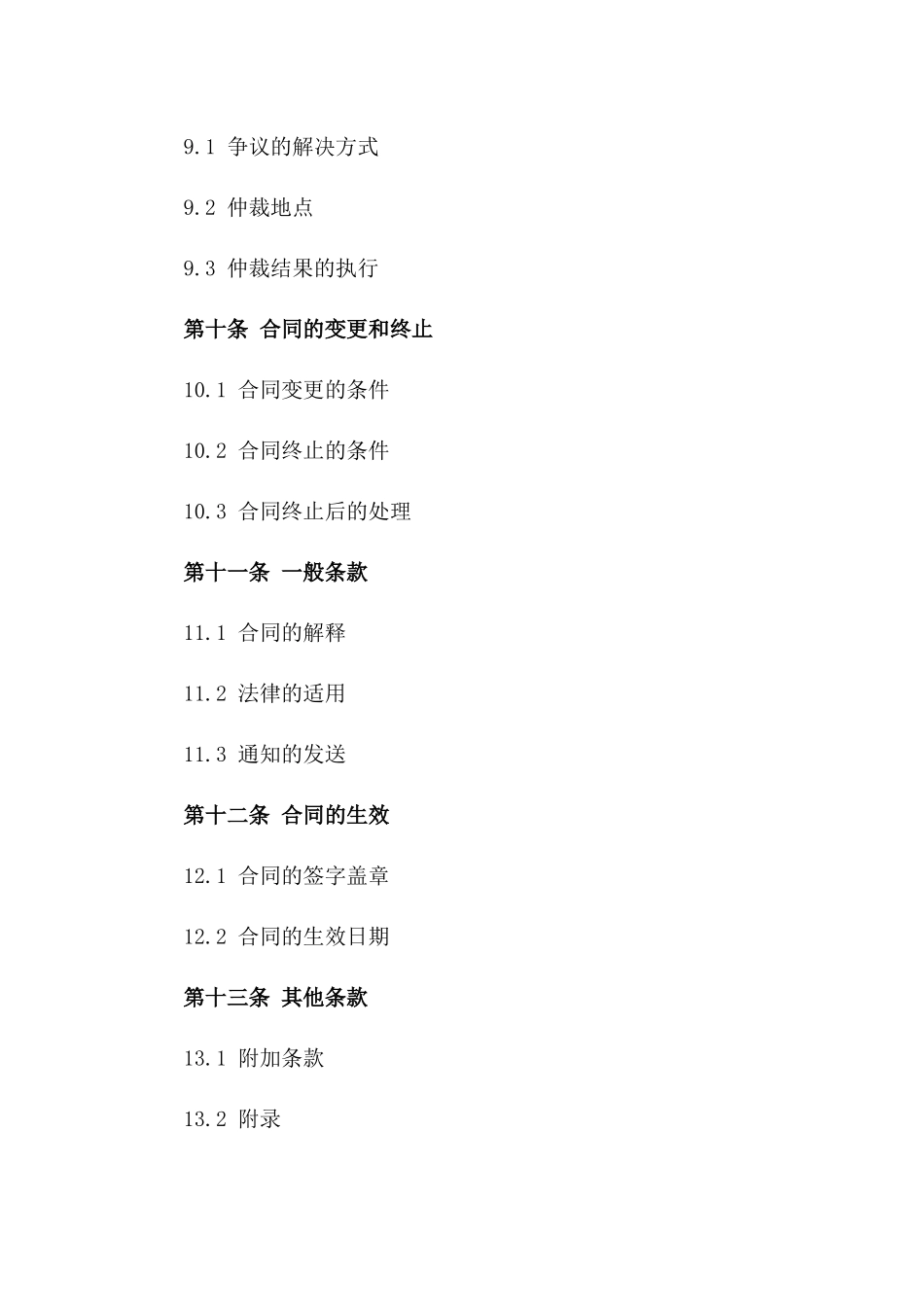 9.1 争议的解决方式

9.2 仲裁地点

9.3 仲裁结果的执行

第十条 合同的变更和终止

10.1 合同变更的条件

10.2 合同终止的条件

10.3 合同终止后的处理

第十一条 一般条款

11.1 合同的解释

11.2 法律的适用

11.3 通知的发送

第十二条 合同的生效

12.1 合同的签字盖章

12.2 合同的生效日期

第十三条 其他条款

13.1 附加条款

13.2 附录